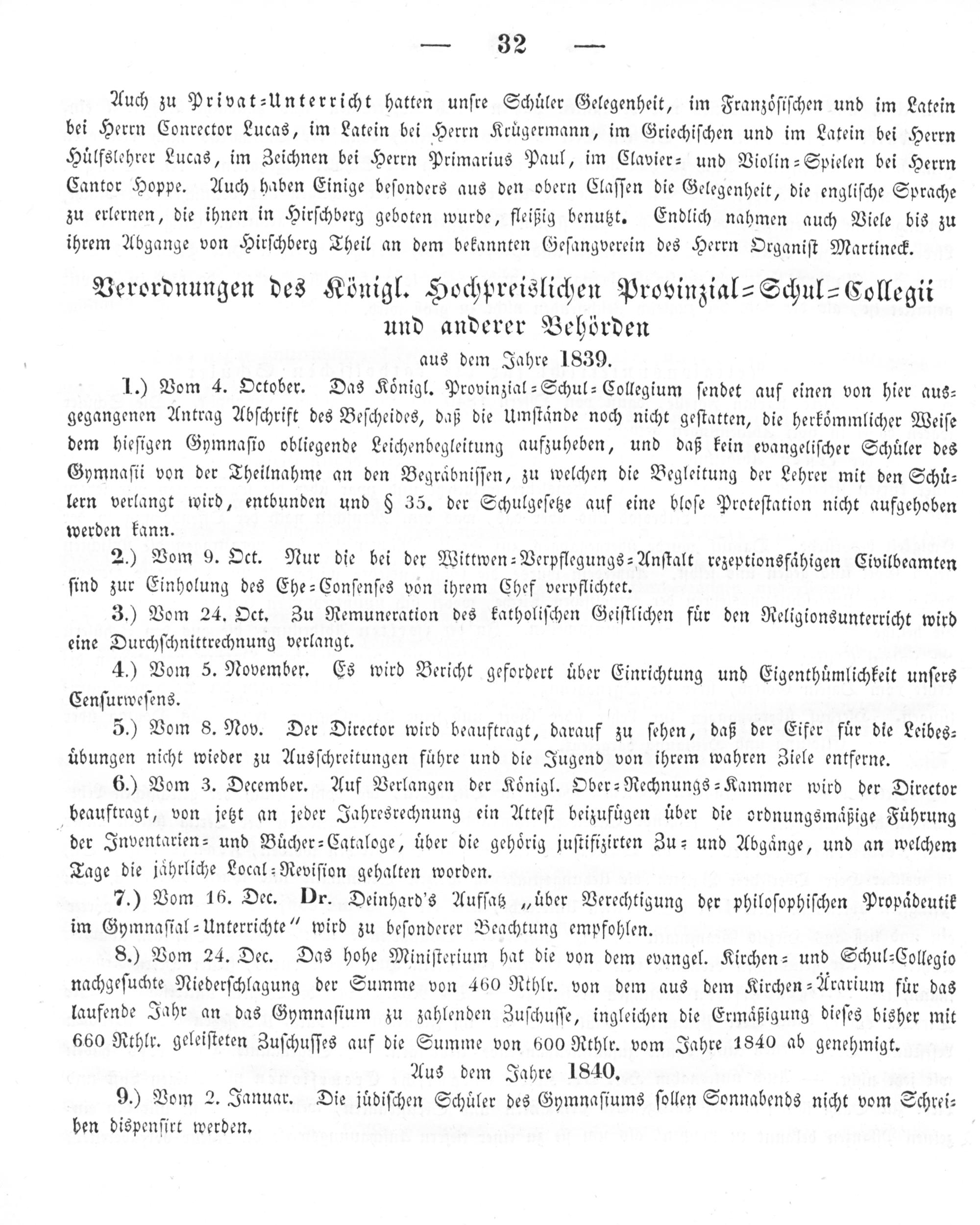 — 32 —

Auch zu Privat-Unterricht hatten unsre Schüler Gelegenheit, im Französischen und im Latein bei Herrn Conrector Lucas, im Latein bei Herrn Krügermann, im Griechischen und im Latein bei Herrn Hülfslehrer Lucas, im Zeichnen bei Herrn Primarius Paul, im Clavier- und Violin-Spielen bei Herrn Cantor Hoppe. Auch haben Einige besonders aus den obern Classen die Gelegenheit, die englische Sprache zu erlernen, die ihnen in Hirschberg geboten wurde, fleißig benutzt. Endlich nahmen auch Viele bis zu ihrem Abgange von Hirschberg Theil an dem bekannten Gesangverein des Herrn Organist Martineck.

Verordnungen des Königl. Hochpreislichen Provinzial-Schul-Collegii und anderer Behörden

aus dem Jahre 1839.

1.) Vom 4. October. Das Königl. Provinzial-Schul-Collegium sendet auf einen von hier ausgegangenen Antrag Abschrift des Bescheides, daß die Umstände noch nicht gestatten, die herkömmlicher Weise dem hiesigen Gymnasio obliegende Leichenbegleitung aufzuheben, und daß kein evangelischer Schüler des Gymnasii von der Theilnahme an den Begräbnissen, zu welchen die Begleitung der Lehrer mit den Schülern verlangt wird, entbunden und § 35. der Schulgesetze auf eine blose Protestation nicht aufgehoben werden kann.

2.) Vom 9. Oct. Nur die bei der Wittwen-Verpflegungs-Anstalt rezeptionsfähigen Civilbeamten sind zur Einholung des Ehe-Consenses von ihrem Chef verpflichtet.

3.) Vom 24. Oct. Zu Remuneration des katholischen Geistlichen für den Religionsunterricht wird eine Durchschnittrechnung verlangt.

4.) Vom 5. November. Es wird Bericht gefordert über Einrichtung und Eigenthümlichkeit unsers Censurwesens.

5.) Vom 8. Nov. Der Director wird beauftragt, darauf zu sehen, daß der Eifer für die Leibesübungen nicht wieder zu Ausschreitungen führe und die Jugend von ihrem wahren Ziele entferne.

6.) Vom 3. December. Auf Verlangen der Königl. Ober-Rechnungs-Kammer wird der Director beauftragt, von jetzt an jeder Jahresrechnung ein Attest beizufügen über die ordnungsmäßige Führung der Inventarien- und Bücher-Cataloge, über die gehörig justifizirten Zu- und Abgänge, und an welchem Tage die jährliche Local-Revision gehalten worden.

7.) Vom 16. Dec. Dr. Deinhard's Aufsatz „über Berechtigung der philosophischen Propädeutik im Gymnasial-Unterrichte" wird zu besonderer Beachtung empfohlen.

8.) Vom 24. Dec. Das hohe Ministerium hat die von dem evangel. Kirchen- und Schul-Collegio nachgesuchte Niederschlagung der Summe von 460 Rthlr. von dem aus dem Kirchen-Ärarium für das laufende Jahr an das Gymnasium zu zahlenden Zuschusse, ingleichen die Ermäßigung dieses bisher mit 660 Rthlr. geleisteten Zuschusses auf die Summe von 600 Rthlr. vom Jahre 1840 ab genehmigt.

Aus dem Jahre 1840.

9.) Vom 2. Januar. Die jüdischen Schüler des Gymnasiums sollen Sonnabends nicht vom Schreiben dispensirt werden.